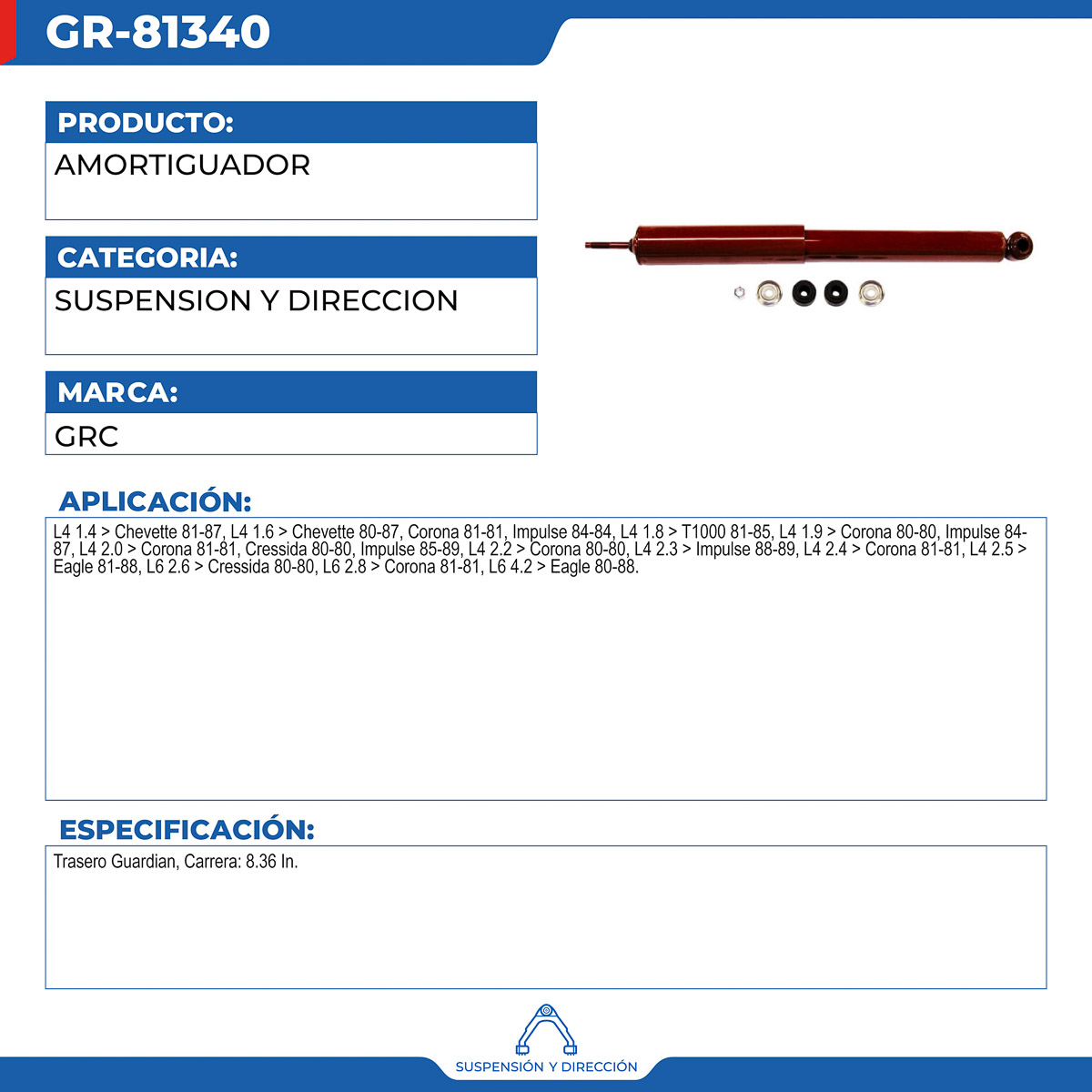 GR-81340

PRODUCTO:
AMORTIGUADOR

CATEGORIA:
SUSPENSION Y DIRECCION

MARCA:
GRC

APLICACIÓN:
L4 1.4 > Chevette 81-87, L4 1.6 > Chevette 80-87, Corona 81-81, Impulse 84-84, L4 1.8 > T1000 81-85, L4 1.9 > Corona 80-80, Impulse 84-87, L4 2.0 > Corona 81-81, Cressida 80-80, Impulse 85-89, L4 2.2 > Corona 80-80, L4 2.3 > Impulse 88-89, L4 2.4 > Corona 81-81, L4 2.5 > Eagle 81-88, L6 2.6 > Cressida 80-80, L6 2.8 > Corona 81-81, L6 4.2 > Eagle 80-88.

ESPECIFICACIÓN:
Trasero Guardian, Carrera: 8.36 In.

SUSPENSIÓN Y DIRECCIÓN